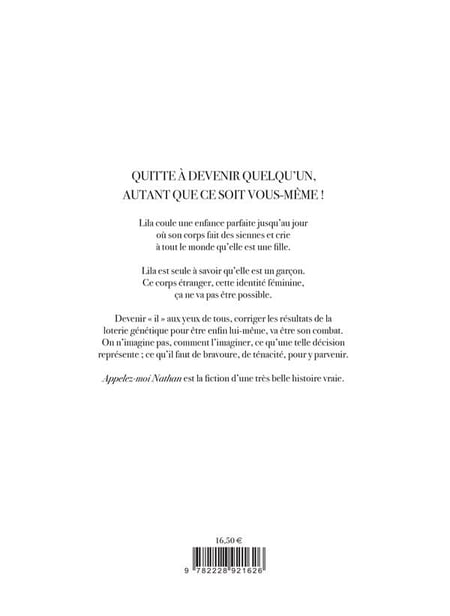 QUITTE À DEVENIR QUELQU'UN,
AUTANT QUE CE SOIT VOUS-MÊME !

Lila coule une enfance parfaite jusqu'au jour où son corps fait des siennes et crie à tout le monde qu'elle est une fille.

Lila est seule à savoir qu'elle est un garçon. Ce corps étranger, cette identité féminine, ça ne va pas être possible.

Devenir « il » aux yeux de tous, corriger les résultats de la loterie génétique pour être enfin lui-même, va être son combat. On n'imagine pas, comment l'imaginer, ce qu'une telle décision représente ; ce qu'il faut de bravoure, de ténacité, pour y parvenir.

Appelez-moi Nathan est la fiction d'une très belle histoire vraie.

16,50 €

9 782228 921626